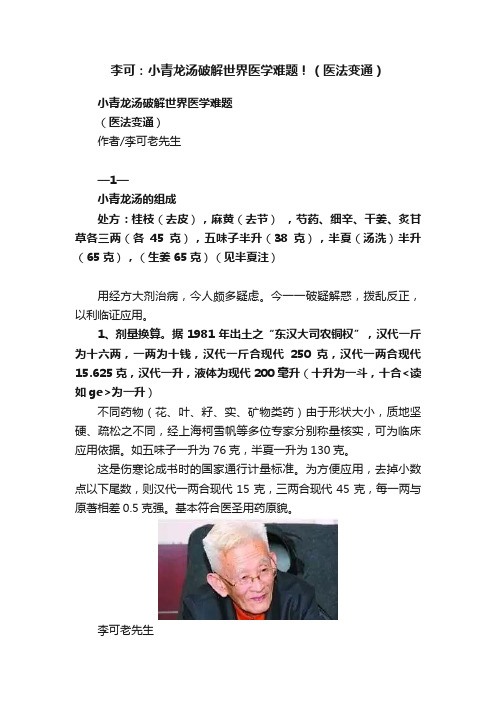 李可：小青龙汤破解世界医学难题！（医法变通）

小青龙汤破解世界医学难题
（医法变通）
作者/李可老先生

—1—
小青龙汤的组成
处方：桂枝（去皮），麻黄（去节），芍药、细辛、干姜、炙甘草各三两（各 45 克），五味子半升（38 克），半夏（汤洗）半升（65 克），（生姜 65 克）（见半夏注）

用经方大剂治病，今人颇多疑虑。今一一破疑解惑，拨乱反正，以利临证应用。

1、剂量换算。据 1981 年出土之“东汉大司农铜权”，汉代一斤为十六两，一两为十钱，汉代一斤合现代 250 克，汉代一两合现代 15.625 克，汉代一升，液体为现代 200 毫升（十升为一斗，十合<读如 ge>为一升）

不同药物（花、叶、籽、实、矿物类药）由于形状大小，质地坚硬、疏松之不同，经上海柯雪帆等多位专家分别称量核实，可为临床应用依据。如五味子一升为 76 克，半夏一升为 130 克。

这是伤寒论成书时的国家通行计量标准。为方便应用，去掉小数点以下尾数，则汉代一两合现代 15 克，三两合现代 45 克，每一两与原著相差 0.5 克强。基本符合医圣用药原貌。

李可老先生